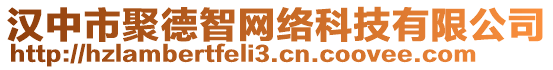 汉中市聚德智网络科技有限公司
http://hzlambertfeli3.cn.coovee.com